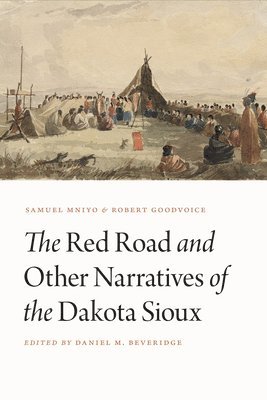 SAMUEL MNIYO & ROBERT GOODVOICE

The Red Road and Other Narratives of the Dakota Sioux

EDITED BY DANIEL M. BEVERIDGE